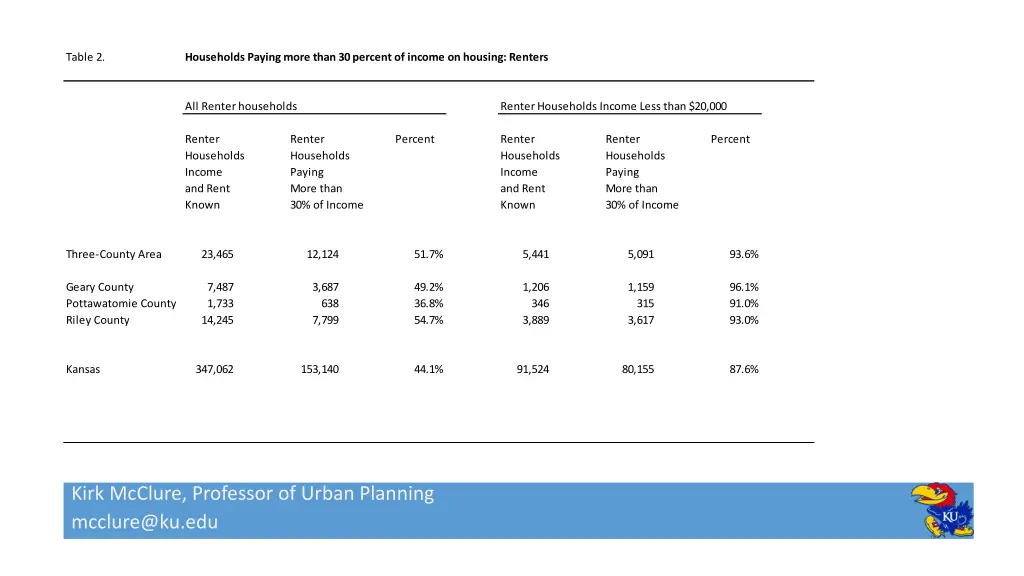 Table 2. Households Paying more than 30 percent of income on housing: Renters

| | All Renter households | | | Renter Households Income Less than $20,000 | | |
|---|---|---|---|---|---|---|
| | Renter Households Income and Rent Known | Renter Households Paying More than 30% of Income | Percent | Renter Households Income and Rent Known | Renter Households Paying More than 30% of Income | Percent |
| Three-County Area | 23,465 | 12,124 | 51.7% | 5,441 | 5,091 | 93.6% |
| Geary County | 7,487 | 3,687 | 49.2% | 1,206 | 1,159 | 96.1% |
| Pottawatomie County | 1,733 | 638 | 36.8% | 346 | 315 | 91.0% |
| Riley County | 14,245 | 7,799 | 54.7% | 3,889 | 3,617 | 93.0% |
| Kansas | 347,062 | 153,140 | 44.1% | 91,524 | 80,155 | 87.6% |

Kirk McClure, Professor of Urban Planning
mcclure@ku.edu

KU